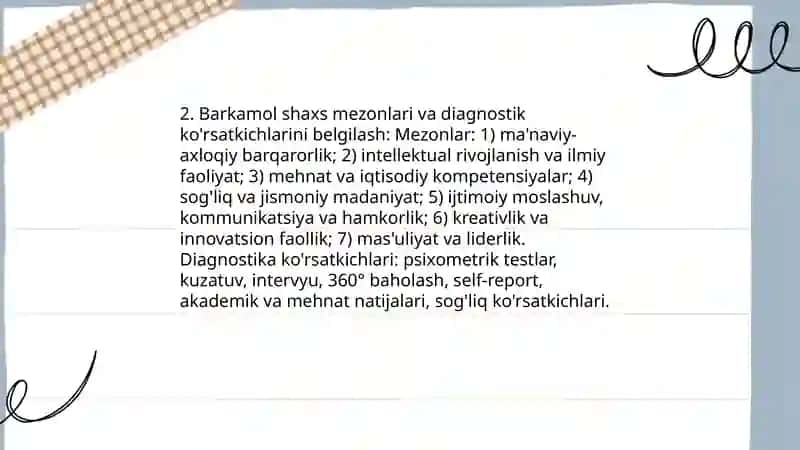 2. Barkamol shaxs mezonlari va diagnostik ko'rsatkichlarini belgilash: Mezonlar: 1) ma'naviy-axloqiy barqarorlik; 2) intellektual rivojlanish va ilmiy faoliyat; 3) mehnat va iqtisodiy kompetensiyalar; 4) sog'liq va jismoniy madaniyat; 5) ijtimoiy moslashuv, kommunikatsiya va hamkorlik; 6) kreativlik va innovatsion faollik; 7) mas'uliyat va liderlik. Diagnostika ko'rsatkichlari: psixometrik testlar, kuzatuv, intervyu, 360° baholash, self-report, akademik va mehnat natijalari, sog'liq ko'rsatkichlari.